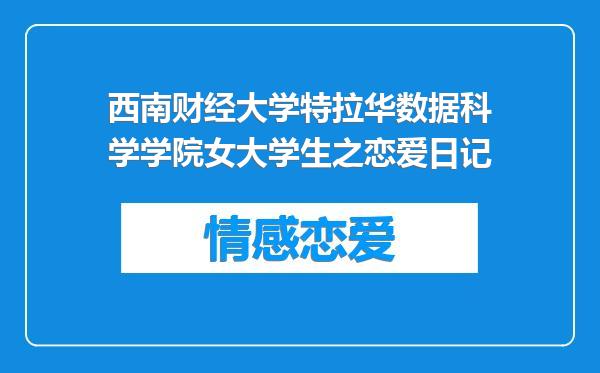 西南财经大学特拉华数据科学学院女大学生之恋爱日记

情感恋爱